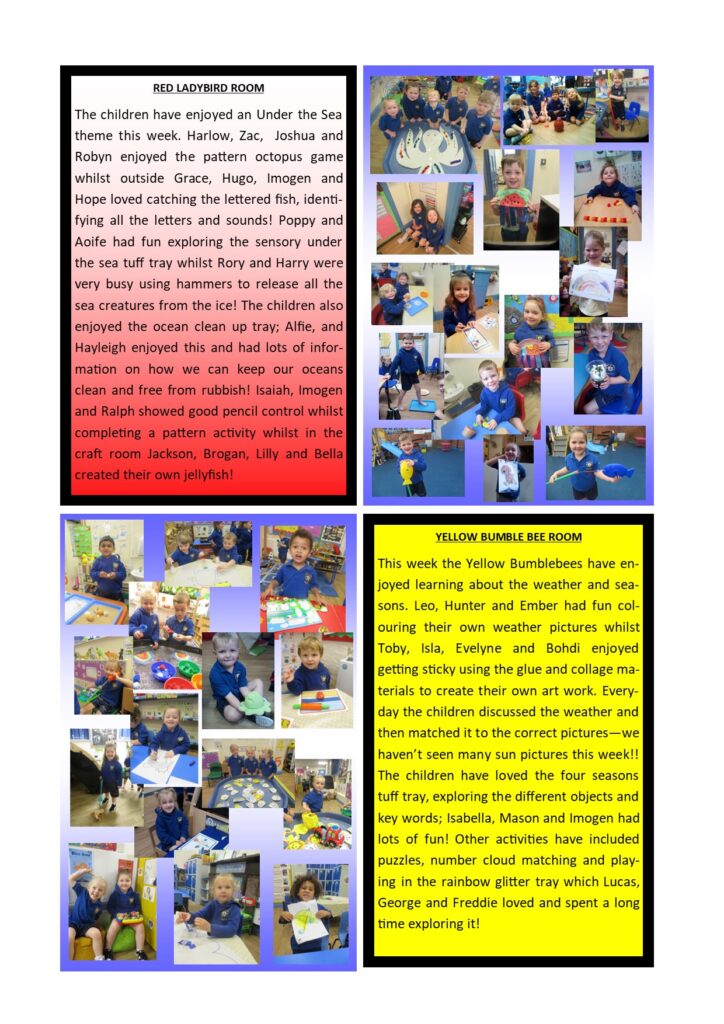 RED LADYBIRD ROOM

The children have enjoyed an Under the Sea theme this week. Harlow, Zac, Joshua and Robyn enjoyed the pattern octopus game whilst outside Grace, Hugo, Imogen and Hope loved catching the lettered fish, identifying all the letters and sounds! Poppy and Aoife had fun exploring the sensory under the sea tuff tray whilst Rory and Harry were very busy using hammers to release all the sea creatures from the ice! The children also enjoyed the ocean clean up tray; Alfie, and Hayleigh enjoyed this and had lots of information on how we can keep our oceans clean and free from rubbish! Isaiah, Imogen and Ralph showed good pencil control whilst completing a pattern activity whilst in the craft room Jackson, Brogan, Lilly and Bella created their own jellyfish!

YELLOW BUMBLE BEE ROOM

This week the Yellow Bumblebees have enjoyed learning about the weather and seasons. Leo, Hunter and Ember had fun colouring their own weather pictures whilst Toby, Isla, Evelyne and Bohdi enjoyed getting sticky using the glue and collage materials to create their own art work. Everyday the children discussed the weather and then matched it to the correct pictures—we haven't seen many sun pictures this week!! The children have loved the four seasons tuff tray, exploring the different objects and key words; Isabella, Mason and Imogen had lots of fun! Other activities have included puzzles, number cloud matching and playing in the rainbow glitter tray which Lucas, George and Freddie loved and spent a long time exploring it!